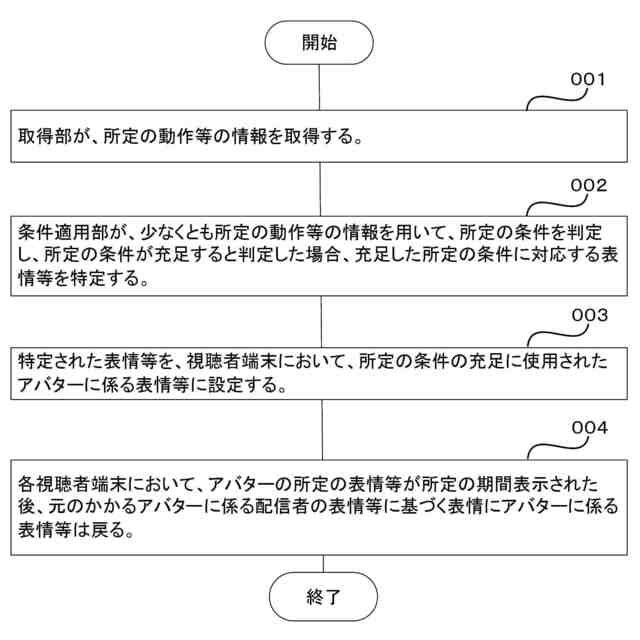 開始

001

取得部が、所定の動作等の情報を取得する。

002

条件適用部が、少なくとも所定の動作等の情報を用いて、所定の条件を判定し、所定の条件が充足すると判定した場合、充足した所定の条件に対応する表情等を特定する。

003

特定された表情等を、視聴者端末において、所定の条件の充足に使用されたアバターに係る表情等に設定する。

004

各視聴者端末において、アバターの所定の表情等が所定の期間表示された後、元のかかるアバターに係る配信者の表情等に基づく表情にアバターに係る表情等は戻る。

終了